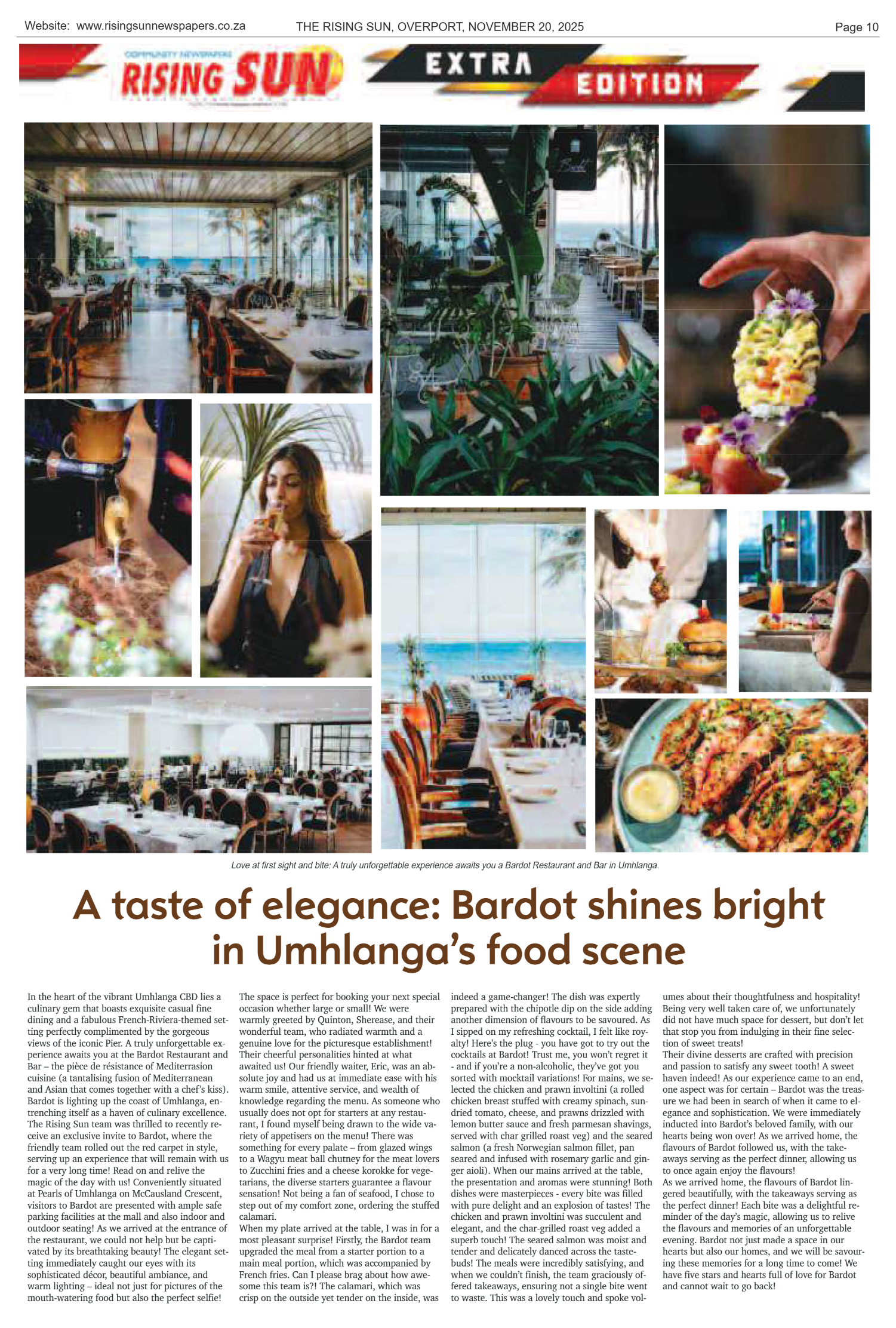 Website: www.risingsunnewspapers.co.za THE RISING SUN, OVERPORT, NOVEMBER 20, 2025 Page 10

COMMUNITY NEWSPAPERS
RISING SUN
EXTRA
EDITION

Love at first sight and bite: A truly unforgettable experience awaits you a Bardot Restaurant and Bar in Umhlanga.

A taste of elegance: Bardot shines bright in Umhlanga's food scene

In the heart of the vibrant Umhlanga CBD lies a culinary gem that boasts exquisite casual fine dining and a fabulous French-Riviera-themed setting perfectly complimented by the gorgeous views of the iconic Pier. A truly unforgettable experience awaits you at the Bardot Restaurant and Bar – the pièce de résistance of Mediterrasion cuisine (a tantalising fusion of Mediterranean and Asian that comes together with a chef's kiss). Bardot is lighting up the coast of Umhlanga, entrenching itself as a haven of culinary excellence. The Rising Sun team was thrilled to recently receive an exclusive invite to Bardot, where the friendly team rolled out the red carpet in style, serving up an experience that will remain with us for a very long time! Read on and relive the magic of the day with us! Conveniently situated at Pearls of Umhlanga on McCausland Crescent, visitors to Bardot are presented with ample safe parking facilities at the mall and also indoor and outdoor seating! As we arrived at the entrance of the restaurant, we could not help but be captivated by its breathtaking beauty! The elegant setting immediately caught our eyes with its sophisticated décor, beautiful ambiance, and warm lighting – ideal not just for pictures of the mouth-watering food but also the perfect selfie!

The space is perfect for booking your next special occasion whether large or small! We were warmly greeted by Quinton, Sherease, and their wonderful team, who radiated warmth and a genuine love for the picturesque establishment! Their cheerful personalities hinted at what awaited us! Our friendly waiter, Eric, was an absolute joy and had us at immediate ease with his warm smile, attentive service, and wealth of knowledge regarding the menu. As someone who usually does not opt for starters at any restaurant, I found myself being drawn to the wide variety of appetisers on the menu! There was something for every palate – from glazed wings to a Wagyu meat ball chutney for the meat lovers to Zucchini fries and a cheese korokke for vegetarians, the diverse starters guarantee a flavour sensation! Not being a fan of seafood, I chose to step out of my comfort zone, ordering the stuffed calamari.

When my plate arrived at the table, I was in for a most pleasant surprise! Firstly, the Bardot team upgraded the meal from a starter portion to a main meal portion, which was accompanied by French fries. Can I please brag about how awesome this team is?! The calamari, which was crisp on the outside yet tender on the inside, was indeed a game-changer! The dish was expertly prepared with the chipotle dip on the side adding another dimension of flavours to be savoured. As I sipped on my refreshing cocktail, I felt like royalty! Here's the plug - you have got to try out the cocktails at Bardot! Trust me, you won't regret it - and if you're a non-alcoholic, they've got you sorted with mocktail variations! For mains, we selected the chicken and prawn involtini (a rolled chicken breast stuffed with creamy spinach, sundried tomato, cheese, and prawns drizzled with lemon butter sauce and fresh parmesan shavings, served with char grilled roast veg) and the seared salmon (a fresh Norwegian salmon fillet, pan seared and infused with rosemary garlic and ginger aioli). When our mains arrived at the table, the presentation and aromas were stunning! Both dishes were masterpieces - every bite was filled with pure delight and an explosion of tastes! The chicken and prawn involtini was succulent and elegant, and the char-grilled roast veg added a superb touch! The seared salmon was moist and tender and delicately danced across the tastebuds! The meals were incredibly satisfying, and when we couldn't finish, the team graciously offered takeaways, ensuring not a single bite went to waste. This was a lovely touch and spoke volumes about their thoughtfulness and hospitality! Being very well taken care of, we unfortunately did not have much space for dessert, but don't let that stop you from indulging in their fine selection of sweet treats!

Their divine desserts are crafted with precision and passion to satisfy any sweet tooth! A sweet haven indeed! As our experience came to an end, one aspect was for certain – Bardot was the treasure we had been in search of when it came to elegance and sophistication. We were immediately inducted into Bardot's beloved family, with our hearts being won over! As we arrived home, the flavours of Bardot followed us, with the takeaways serving as the perfect dinner, allowing us to once again enjoy the flavours!

As we arrived home, the flavours of Bardot lingered beautifully, with the takeaways serving as the perfect dinner! Each bite was a delightful reminder of the day's magic, allowing us to relive the flavours and memories of an unforgettable evening. Bardot not just made a space in our hearts but also our homes, and we will be savouring these memories for a long time to come! We have five stars and hearts full of love for Bardot and cannot wait to go back!